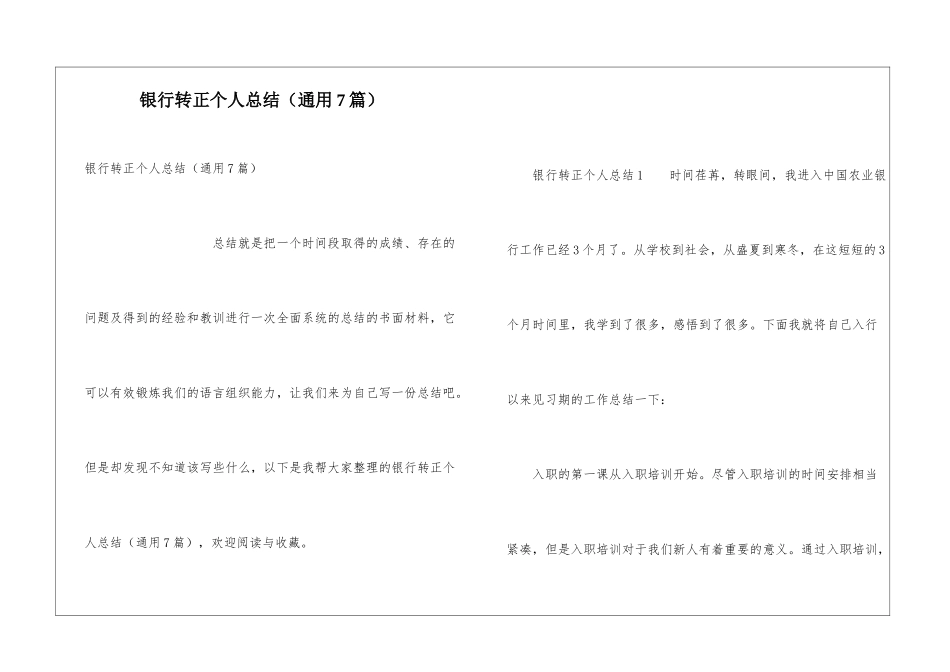 银行转正个人总结（通用7篇）

银行转正个人总结（通用7篇）

总结就是把一个时间段取得的成绩、存在的问题及得到的经验和教训进行一次全面系统的总结的书面材料，它可以有效锻炼我们的语言组织能力，让我们来为自己写一份总结吧。但是却发现不知道该写些什么，以下是我帮大家整理的银行转正个人总结（通用7篇），欢迎阅读与收藏。

银行转正个人总结1　　时间荏苒，转眼间，我进入中国农业银行工作已经3个月了。从学校到社会，从盛夏到寒冬，在这短短的3个月时间里，我学到了很多，感悟到了很多。下面我就将自己入行以来见习期的工作总结一下：

入职的第一课从入职培训开始。尽管入职培训的时间安排相当紧凑，但是入职培训对于我们新人有着重要的意义。通过入职培训，